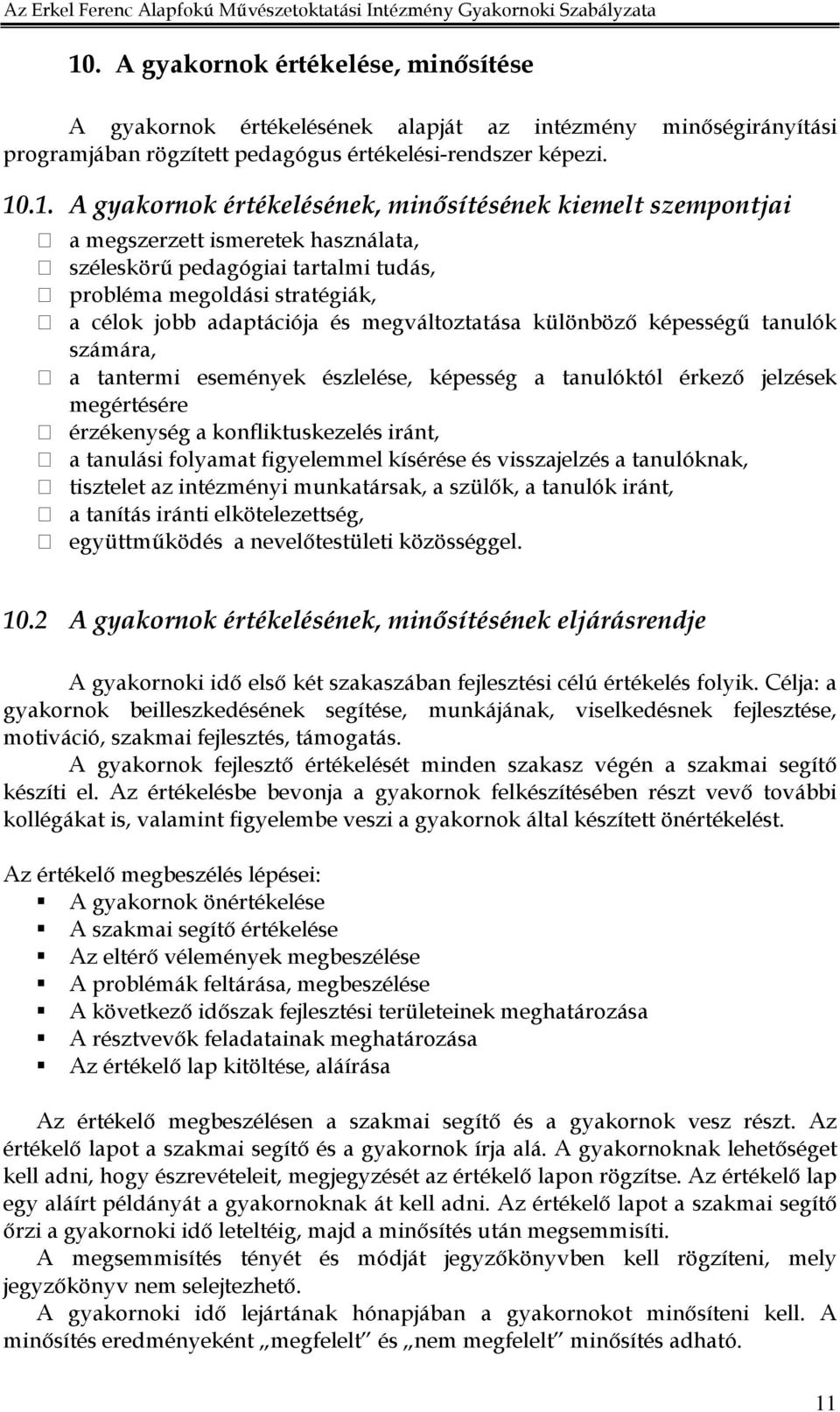 Az Erkel Ferenc Alapfokú Művészetoktatási Intézmény Gyakornoki Szabályzata

10. A gyakornok értékelése, minősítése

A gyakornok értékelésének alapját az intézmény minőségirányítási programjában rögzített pedagógus értékelési-rendszer képezi.

10.1. A gyakornok értékelésének, minősítésének kiemelt szempontjai

a megszerzett ismeretek használata,
széleskörű pedagógiai tartalmi tudás,
probléma megoldási stratégiák,
a célok jobb adaptációja és megváltoztatása különböző képességű tanulók számára,
a tantermi események észlelése, képesség a tanulóktól érkező jelzések megértésére
érzékenység a konfliktuskezelés iránt,
a tanulási folyamat figyelemmel kísérése és visszajelzés a tanulóknak,
tisztelet az intézményi munkatársak, a szülők, a tanulók iránt,
a tanítás iránti elkötelezettség,
együttműködés a nevelőtestületi közösséggel.

10.2 A gyakornok értékelésének, minősítésének eljárásrendje

A gyakornoki idő első két szakaszában fejlesztési célú értékelés folyik. Célja: a gyakornok beilleszkedésének segítése, munkájának, viselkedésnek fejlesztése, motiváció, szakmai fejlesztés, támogatás.
A gyakornok fejlesztő értékelését minden szakasz végén a szakmai segítő készíti el. Az értékelésbe bevonja a gyakornok felkészítésében részt vevő további kollégákat is, valamint figyelembe veszi a gyakornok által készített önértékelést.

Az értékelő megbeszélés lépései:
A gyakornok önértékelése
A szakmai segítő értékelése
Az eltérő vélemények megbeszélése
A problémák feltárása, megbeszélése
A következő időszak fejlesztési területeinek meghatározása
A résztvevők feladatainak meghatározása
Az értékelő lap kitöltése, aláírása

Az értékelő megbeszélésen a szakmai segítő és a gyakornok vesz részt. Az értékelő lapot a szakmai segítő és a gyakornok írja alá. A gyakornoknak lehetőséget kell adni, hogy észrevételeit, megjegyzését az értékelő lapon rögzítse. Az értékelő lap egy aláírt példányát a gyakornoknak át kell adni. Az értékelő lapot a szakmai segítő őrzi a gyakornoki idő leteltéig, majd a minősítés után megsemmisíti.
A megsemmisítés tényét és módját jegyzőkönyvben kell rögzíteni, mely jegyzőkönyv nem selejtezhető.
A gyakornoki idő lejártának hónapjában a gyakornokot minősíteni kell. A minősítés eredményeként „megfelelt” és „nem megfelelt” minősítés adható.

11